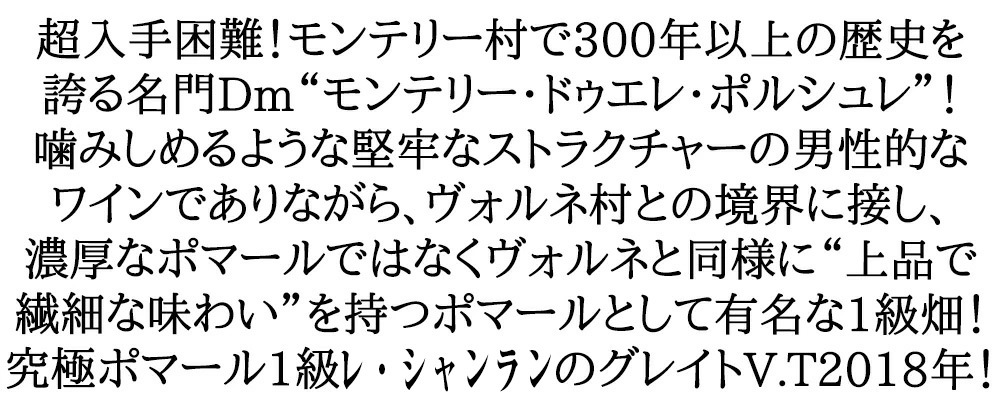 超入手困難！モンテリー村で300年以上の歴史を誇る名門Dm“モンテリー・ドゥエレ・ポルシュレ”！噛みしめるような堅牢なストラクチャーの男性的なワインでありながら、ヴォルネ村との境界に接し、濃厚なポマールではなくヴォルネと同様に“上品で繊細な味わい”を持つポマールとして有名な1級畑！究極ポマール1級レ・シャンランのグレイトV.T2018年！